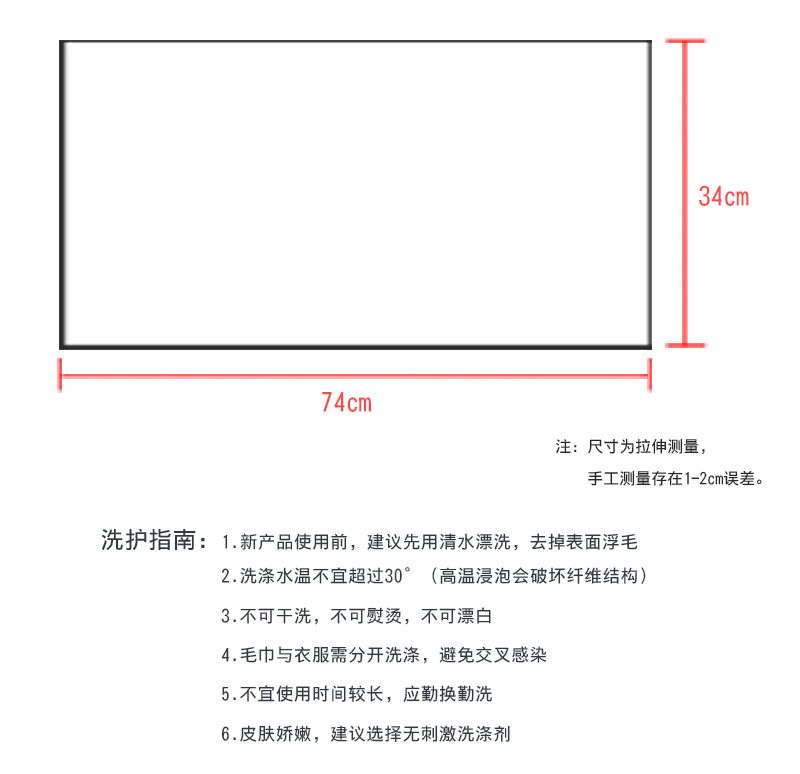 34cm

74cm

注：尺寸为拉伸测量，
手工测量存在1-2cm误差。

洗护指南：1.新产品使用前，建议先用清水漂洗，去掉表面浮毛
2.洗涤水温不宜超过30°（高温浸泡会破坏纤维结构）
3.不可干洗，不可熨烫，不可漂白
4.毛巾与衣服需分开洗涤，避免交叉感染
5.不宜使用时间较长，应勤换勤洗
6.皮肤娇嫩，建议选择无刺激洗涤剂